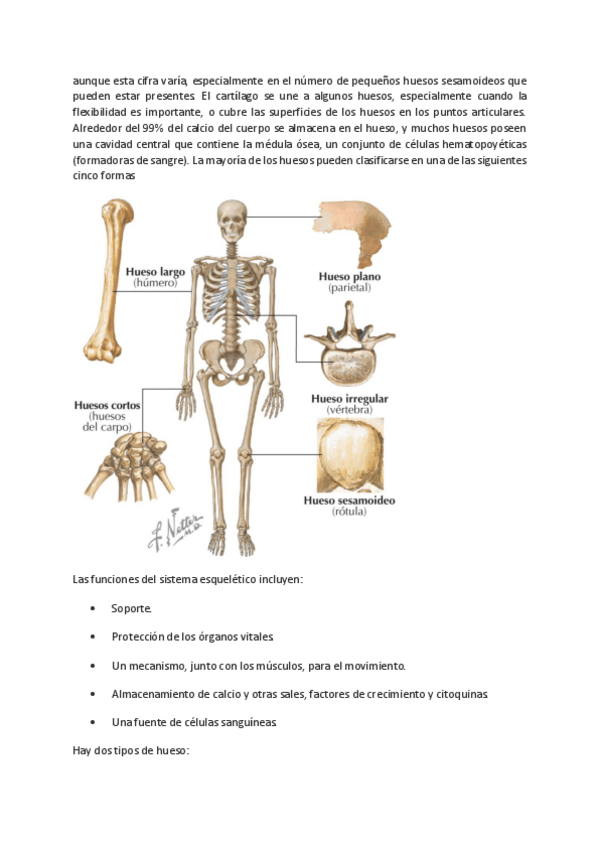 aunque esta cifra varía, especialmente en el número de pequeños huesos sesamoideos que pueden estar presentes. El cartílago se une a algunos huesos, especialmente cuando la flexibilidad es importante, o cubre las superficies de los huesos en los puntos articulares. Alrededor del 99% del calcio del cuerpo se almacena en el hueso, y muchos huesos poseen una cavidad central que contiene la médula ósea, un conjunto de células hematopoyéticas (formadoras de sangre). La mayoría de los huesos pueden clasificarse en una de las siguientes cinco formas

Hueso largo
(húmero)

Hueso plano
(parietal)

Hueso irregular
(vértebra)

Huesos cortos
(huesos
del carpo)

Hueso sesamoideo
(rótula)

F. Netter M.D.

Las funciones del sistema esquelético incluyen:

• Soporte.

• Protección de los órganos vitales.

• Un mecanismo, junto con los músculos, para el movimiento.

• Almacenamiento de calcio y otras sales, factores de crecimiento y citoquinas.

• Una fuente de células sanguíneas

Hay dos tipos de hueso: